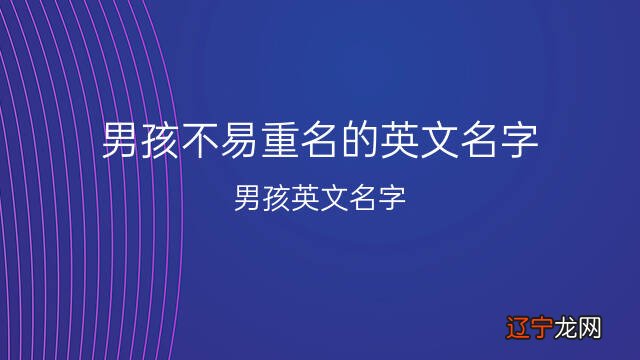 男孩不易重名的英文名字

男孩英文名字

辽宁龙网